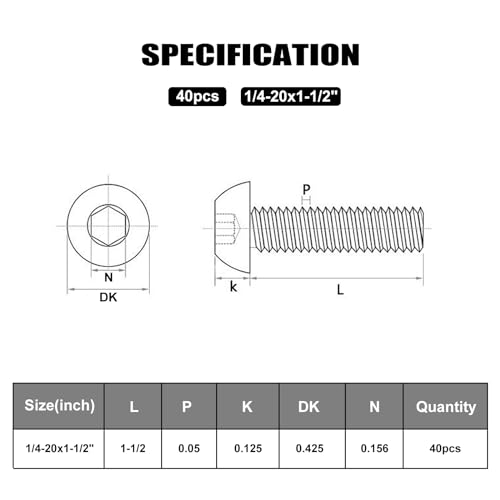 SPECIFICATION

40pcs 1/4-20x1-1/2"

N
DK

P
k
L

| Size(inch) | L | P | K | DK | N | Quantity |
|---|---|---|---|---|---|---|
| 1/4-20x1-1/2" | 1-1/2 | 0.05 | 0.125 | 0.425 | 0.156 | 40pcs |